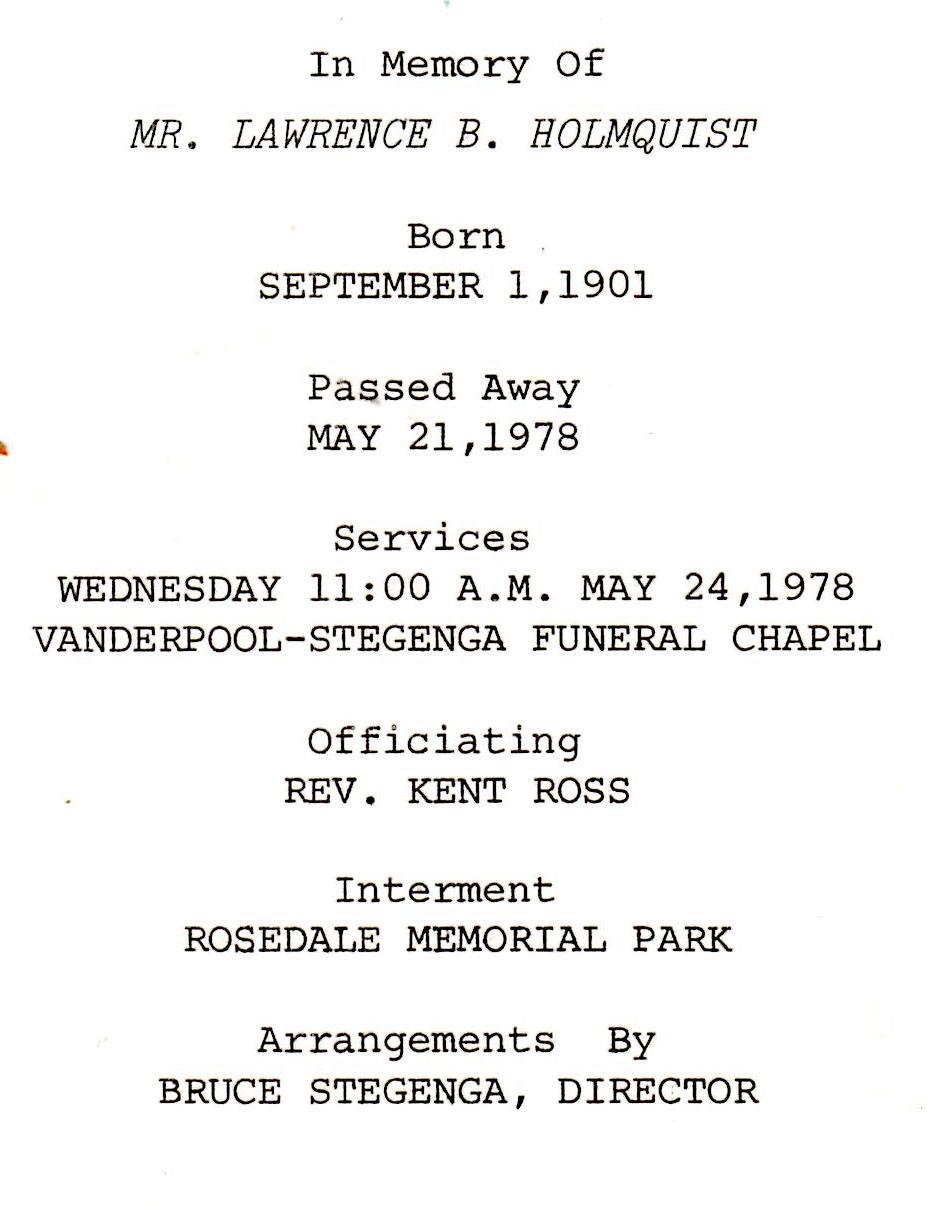 In Memory Of

MR. LAWRENCE B. HOLMQUIST

Born
SEPTEMBER 1,1901

Passed Away
MAY 21,1978

Services
WEDNESDAY 11:00 A.M. MAY 24,1978
VANDERPOOL-STEGENGA FUNERAL CHAPEL

Officiating
REV. KENT ROSS

Interment
ROSEDALE MEMORIAL PARK

Arrangements By
BRUCE STEGENGA, DIRECTOR